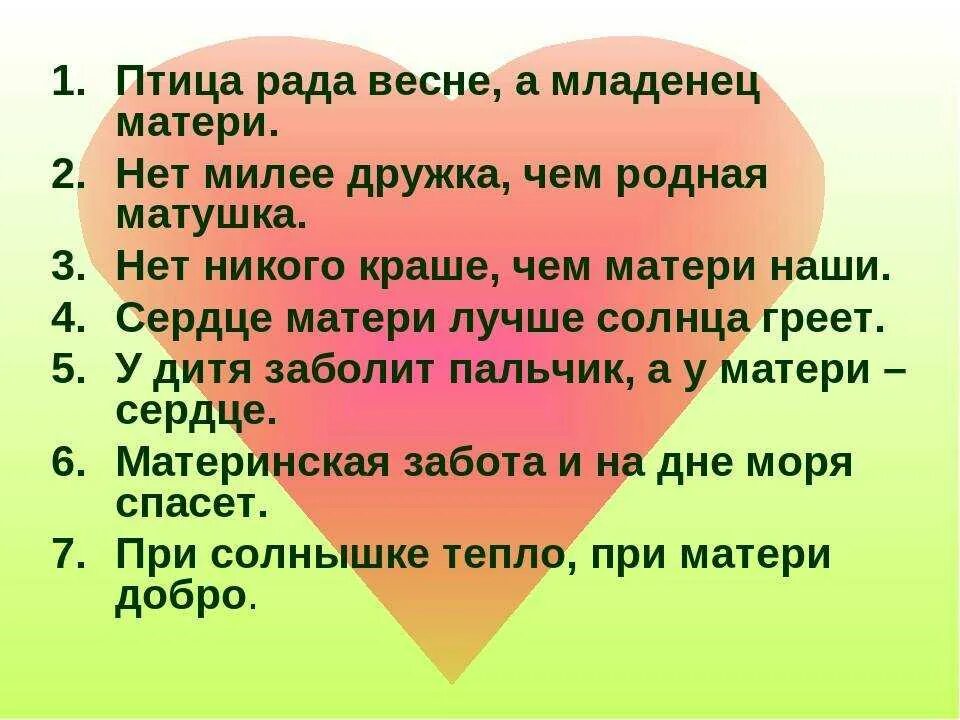 1. Птица рада весне, а младенец матери.
2. Нет милее дружка, чем родная матушка.
3. Нет никого краше, чем матери наши.
4. Сердце матери лучше солнца греет.
5. У дитя заболит пальчик, а у матери – сердце.
6. Материнская забота и на дне моря спасет.
7. При солнышке тепло, при матери добро.